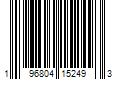 1 96804 15249 3